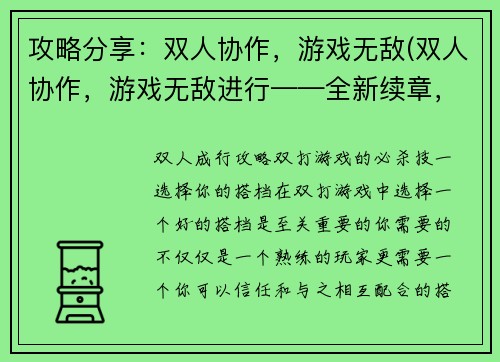 攻略分享：双人协作，游戏无敌(双人协作，游戏无敌进行——全新续章，

双人成行攻略双打游戏的必杀技一选择你的搭档在双打游戏中选择一个好的搭档是至关重要的你需要的不仅仅是一个熟练的玩家更需要一个你可以信任和与之相互配合的搭